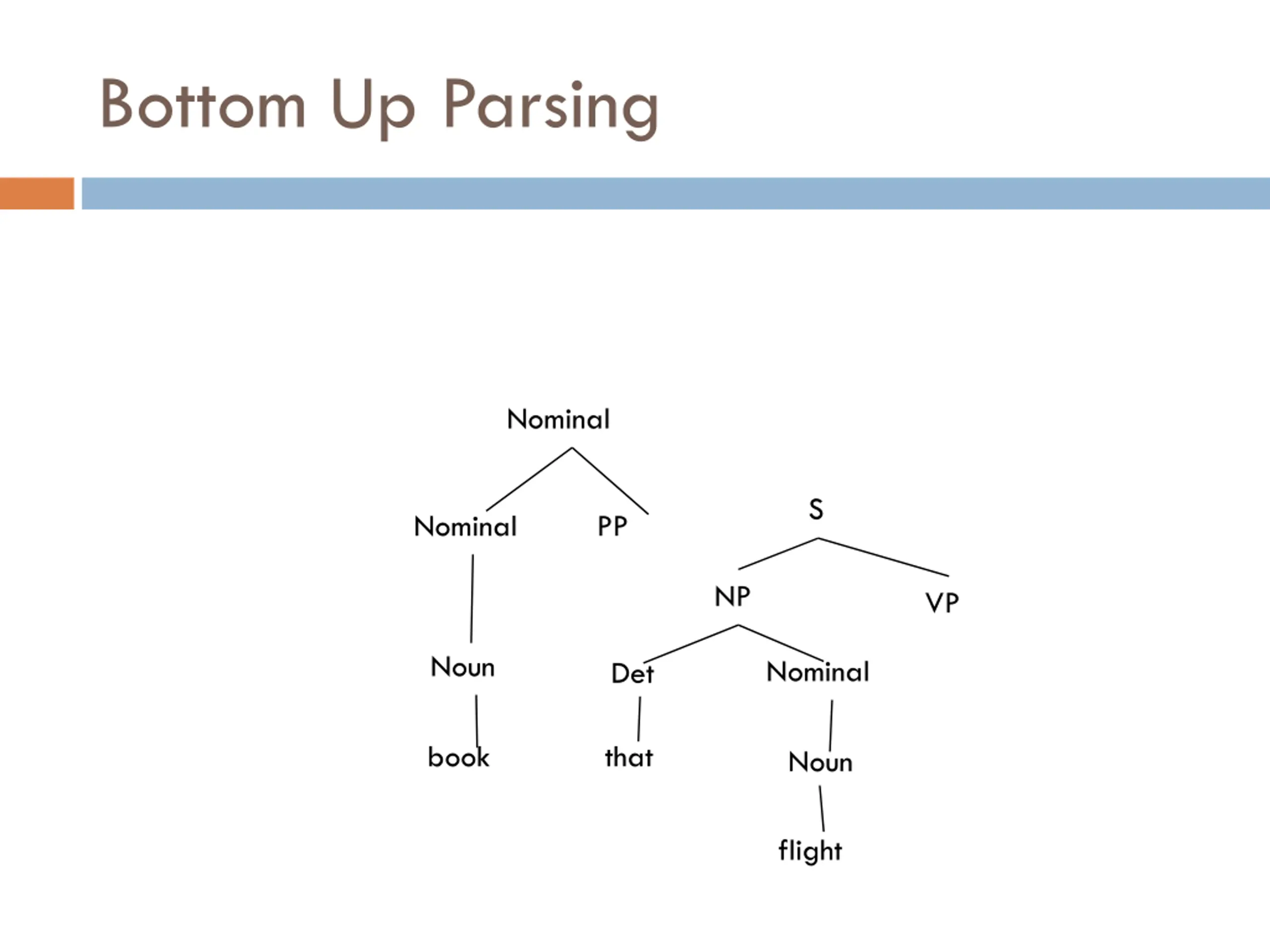 Bottom Up Parsing

Nominal

Nominal PP

S

NP VP

Noun

Det Nominal

book that

Noun

flight